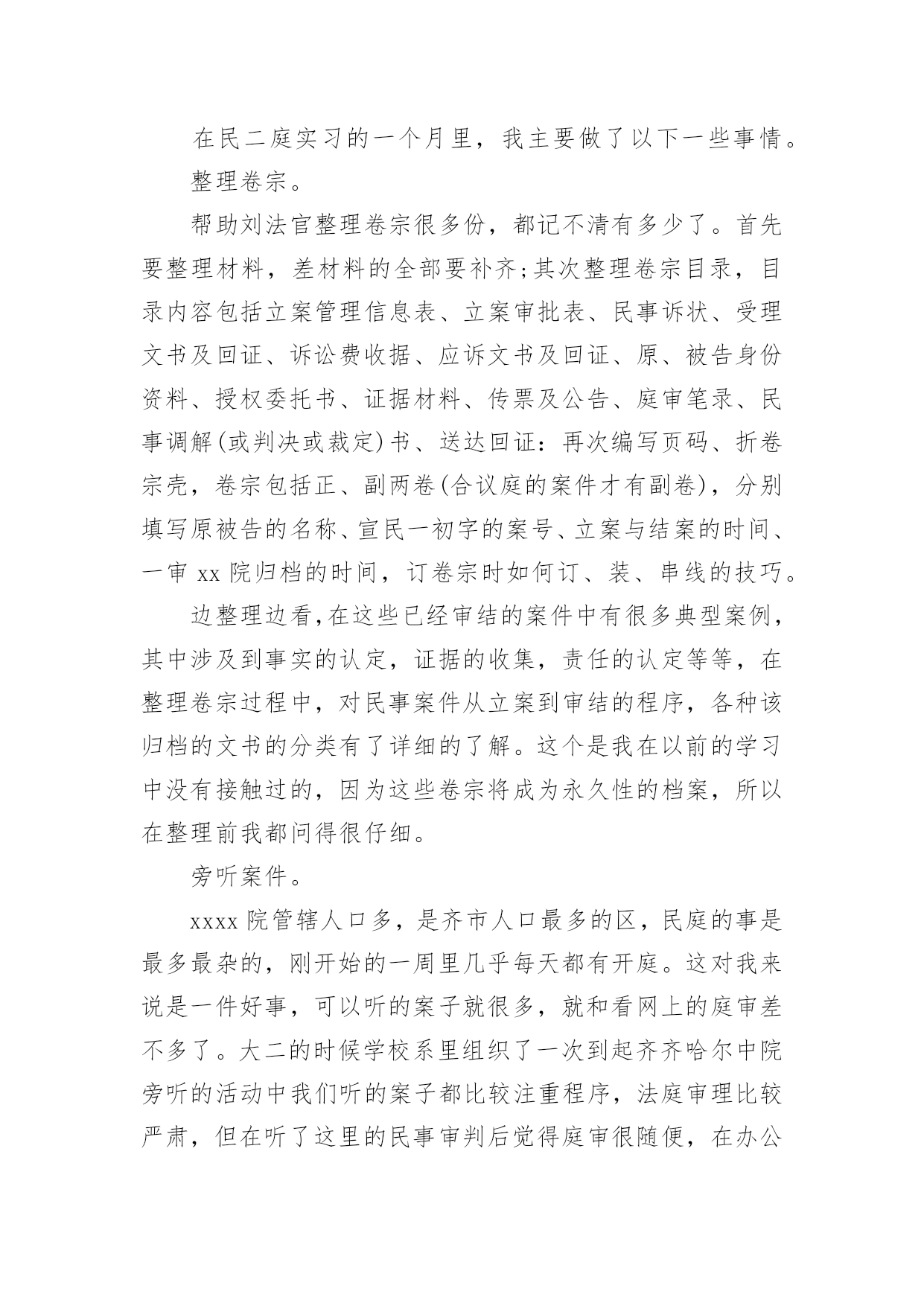 在民二庭实习的一个月里，我主要做了以下一些事情。

整理卷宗。

帮助刘法官整理卷宗很多份，都记不清有多少了。首先要整理材料，差材料的全部要补齐;其次整理卷宗目录，目录内容包括立案管理信息表、立案审批表、民事诉状、受理文书及回证、诉讼费收据、应诉文书及回证、原、被告身份资料、授权委托书、证据材料、传票及公告、庭审笔录、民事调解(或判决或裁定)书、送达回证：再次编写页码、折卷宗壳，卷宗包括正、副两卷(合议庭的案件才有副卷)，分别填写原被告的名称、宣民一初字的案号、立案与结案的时间、一审 xx 院归档的时间，订卷宗时如何订、装、串线的技巧。

边整理边看,在这些已经审结的案件中有很多典型案例，其中涉及到事实的认定，证据的收集，责任的认定等等，在整理卷宗过程中，对民事案件从立案到审结的程序，各种该归档的文书的分类有了详细的了解。这个是我在以前的学习中没有接触过的，因为这些卷宗将成为永久性的档案，所以在整理前我都问得很仔细。

旁听案件。

xxxx 院管辖人口多，是齐市人口最多的区，民庭的事是最多最杂的，刚开始的一周里几乎每天都有开庭。这对我来说是一件好事，可以听的案子就很多，就和看网上的庭审差不多了。大二的时候学校系里组织了一次到起齐齐哈尔中院旁听的活动中我们听的案子都比较注重程序，法庭审理比较严肃，但在听了这里的民事审判后觉得庭审很随便，在办公